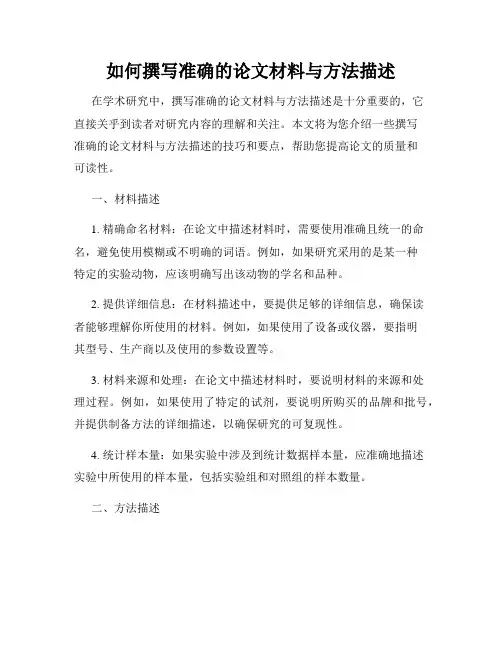 如何撰写准确的论文材料与方法描述

在学术研究中，撰写准确的论文材料与方法描述是十分重要的，它直接关乎到读者对研究内容的理解和关注。本文将为您介绍一些撰写准确的论文材料与方法描述的技巧和要点，帮助您提高论文的质量和可读性。

一、材料描述

1. 精确命名材料：在论文中描述材料时，需要使用准确且统一的命名，避免使用模糊或不明确的词语。例如，如果研究采用的是某一种特定的实验动物，应该明确写出该动物的学名和品种。

2. 提供详细信息：在材料描述中，要提供足够的详细信息，确保读者能够理解你所使用的材料。例如，如果使用了设备或仪器，要指明其型号、生产商以及使用的参数设置等。

3. 材料来源和处理：在论文中描述材料时，要说明材料的来源和处理过程。例如，如果使用了特定的试剂，要说明所购买的品牌和批号，并提供制备方法的详细描述，以确保研究的可复现性。

4. 统计样本量：如果实验中涉及到统计数据样本量，应准确地描述实验中所使用的样本量，包括实验组和对照组的样本数量。

二、方法描述